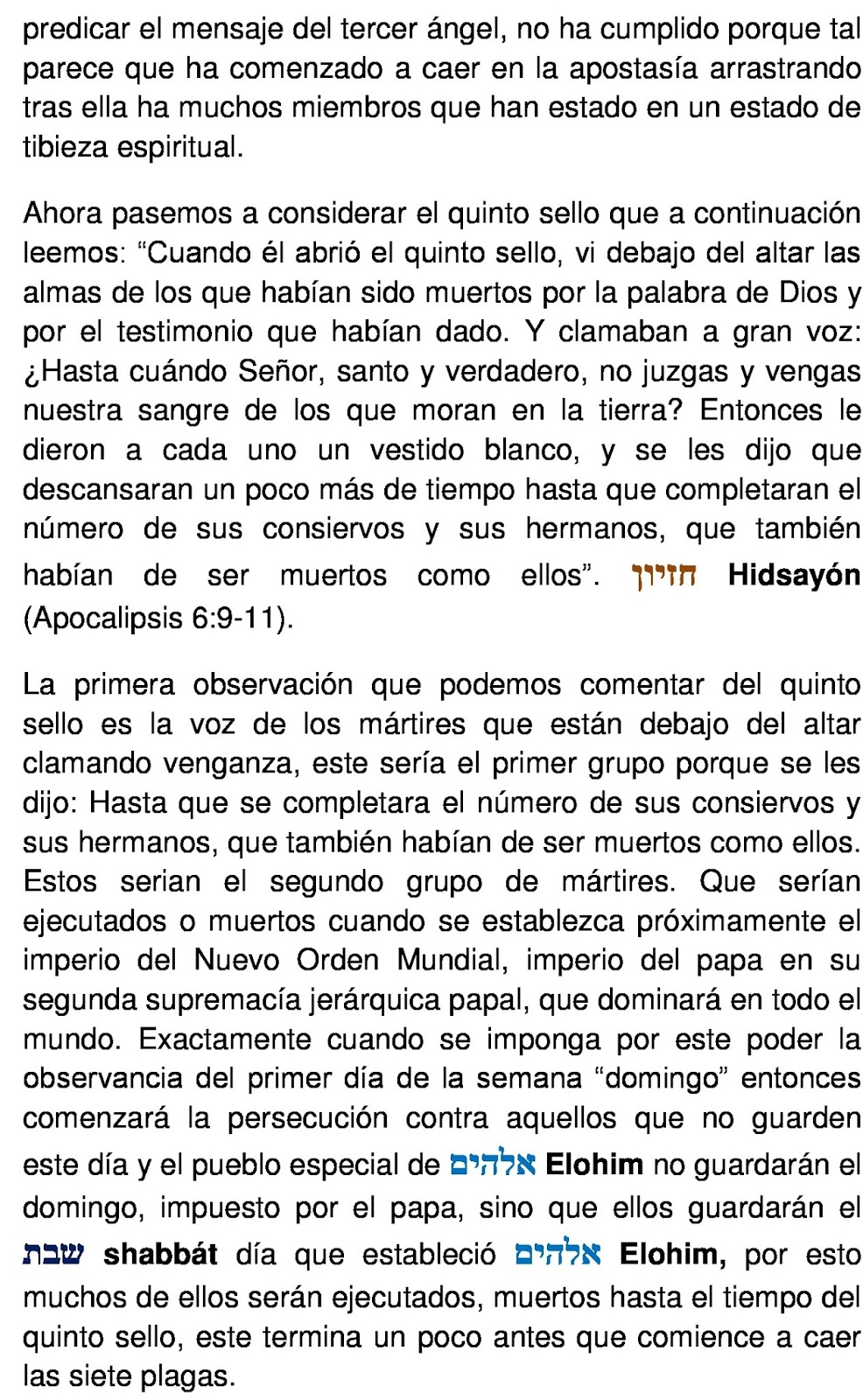 predicar el mensaje del tercer ángel, no ha cumplido porque tal parece que ha comenzado a caer en la apostasía arrastrando tras ella ha muchos miembros que han estado en un estado de tibieza espiritual.

Ahora pasemos a considerar el quinto sello que a continuación leemos: “Cuando él abrió el quinto sello, vi debajo del altar las almas de los que habían sido muertos por la palabra de Dios y por el testimonio que habían dado. Y clamaban a gran voz: ¿Hasta cuándo Señor, santo y verdadero, no juzgas y vengas nuestra sangre de los que moran en la tierra? Entonces le dieron a cada uno un vestido blanco, y se les dijo que descansaran un poco más de tiempo hasta que completaran el número de sus consiervos y sus hermanos, que también habían de ser muertos como ellos”. חזיון Hidsayón (Apocalipsis 6:9-11).

La primera observación que podemos comentar del quinto sello es la voz de los mártires que están debajo del altar clamando venganza, este sería el primer grupo porque se les dijo: Hasta que se completara el número de sus consiervos y sus hermanos, que también habían de ser muertos como ellos. Estos serian el segundo grupo de mártires. Que serían ejecutados o muertos cuando se establezca próximamente el imperio del Nuevo Orden Mundial, imperio del papa en su segunda supremacía jerárquica papal, que dominará en todo el mundo. Exactamente cuando se imponga por este poder la observancia del primer día de la semana “domingo” entonces comenzará la persecución contra aquellos que no guarden este día y el pueblo especial de אלהים Elohim no guardarán el domingo, impuesto por el papa, sino que ellos guardarán el שבת shabbát día que estableció אלהים Elohim, por esto muchos de ellos serán ejecutados, muertos hasta el tiempo del quinto sello, este termina un poco antes que comience a caer las siete plagas.